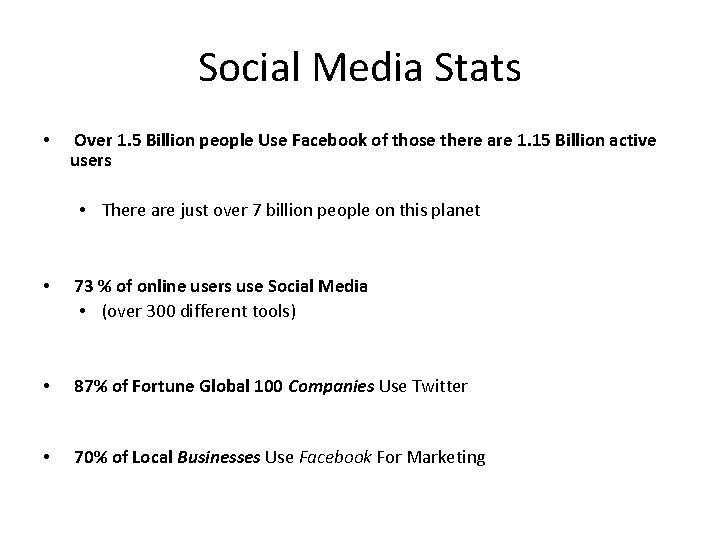 Social Media Stats

• Over 1.5 Billion people Use Facebook of those there are 1.15 Billion active users

• There are just over 7 billion people on this planet

• 73 % of online users use Social Media

• (over 300 different tools)

• 87% of Fortune Global 100 Companies Use Twitter

• 70% of Local Businesses Use Facebook For Marketing